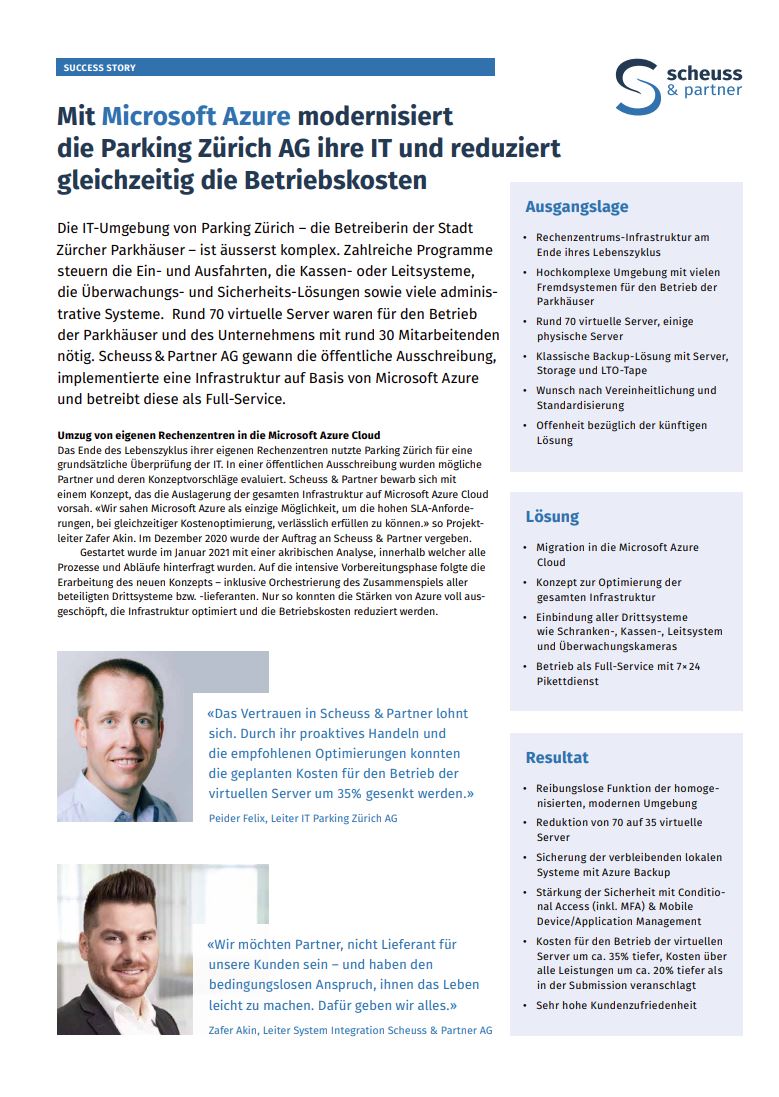 SUCCESS STORY

scheuss & partner

Mit Microsoft Azure modernisiert die Parking Zürich AG ihre IT und reduziert gleichzeitig die Betriebskosten

Die IT-Umgebung von Parking Zürich – die Betreiberin der Stadt Zürcher Parkhäuser – ist äusserst komplex. Zahlreiche Programme steuern die Ein- und Ausfahrten, die Kassen- oder Leitsysteme, die Überwachungs- und Sicherheits-Lösungen sowie viele administrative Systeme. Rund 70 virtuelle Server waren für den Betrieb der Parkhäuser und des Unternehmens mit rund 30 Mitarbeitenden nötig. Scheuss & Partner AG gewann die öffentliche Ausschreibung, implementierte eine Infrastruktur auf Basis von Microsoft Azure und betreibt diese als Full-Service.

Umzug von eigenen Rechenzentren in die Microsoft Azure Cloud
Das Ende des Lebenszyklus ihrer eigenen Rechenzentren nutzte Parking Zürich für eine grundsätzliche Überprüfung der IT. In einer öffentlichen Ausschreibung wurden mögliche Partner und deren Konzeptvorschläge evaluiert. Scheuss & Partner bewarb sich mit einem Konzept, das die Auslagerung der gesamten Infrastruktur auf Microsoft Azure Cloud vorsah. «Wir sahen Microsoft Azure als einzige Möglichkeit, um die hohen SLA-Anforderungen, bei gleichzeitiger Kostenoptimierung, verlässlich erfüllen zu können.» so Projektleiter Zafer Akin. Im Dezember 2020 wurde der Auftrag an Scheuss & Partner vergeben.
Gestartet wurde im Januar 2021 mit einer akribischen Analyse, innerhalb welcher alle Prozesse und Abläufe hinterfragt wurden. Auf die intensive Vorbereitungsphase folgte die Erarbeitung des neuen Konzepts – inklusive Orchestrierung des Zusammenspiels aller beteiligten Drittsysteme bzw. -lieferanten. Nur so konnten die Stärken von Azure voll ausgeschöpft, die Infrastruktur optimiert und die Betriebskosten reduziert werden.

«Das Vertrauen in Scheuss & Partner lohnt sich. Durch ihr proaktives Handeln und die empfohlenen Optimierungen konnten die geplanten Kosten für den Betrieb der virtuellen Server um 35% gesenkt werden.»
Peider Felix, Leiter IT Parking Zürich AG

«Wir möchten Partner, nicht Lieferant für unsere Kunden sein – und haben den bedingungslosen Anspruch, ihnen das Leben leicht zu machen. Dafür geben wir alles.»
Zafer Akin, Leiter System Integration Scheuss & Partner AG

Ausgangslage
• Rechenzentrums-Infrastruktur am Ende ihres Lebenszyklus
• Hochkomplexe Umgebung mit vielen Fremdsystemen für den Betrieb der Parkhäuser
• Rund 70 virtuelle Server, einige physische Server
• Klassische Backup-Lösung mit Server, Storage und LTO-Tape
• Wunsch nach Vereinheitlichung und Standardisierung
• Offenheit bezüglich der künftigen Lösung

Lösung
• Migration in die Microsoft Azure Cloud
• Konzept zur Optimierung der gesamten Infrastruktur
• Einbindung aller Drittsysteme wie Schranken-, Kassen-, Leitsystem und Überwachungskameras
• Betrieb als Full-Service mit 7×24 Pikettdienst

Resultat
• Reibungslose Funktion der homogenisierten, modernen Umgebung
• Reduktion von 70 auf 35 virtuelle Server
• Sicherung der verbleibenden lokalen Systeme mit Azure Backup
• Stärkung der Sicherheit mit Conditional Access (inkl. MFA) & Mobile Device/Application Management
• Kosten für den Betrieb der virtuellen Server um ca. 35% tiefer, Kosten über alle Leistungen um ca. 20% tiefer als in der Submission veranschlagt
• Sehr hohe Kundenzufriedenheit